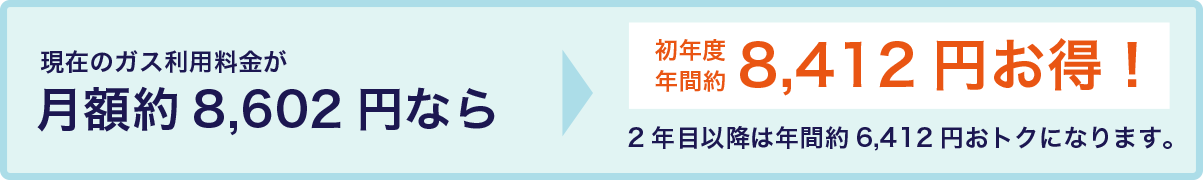 現在のガス利用料金が
月額約 8,602 円なら

初年度
年間約 8,412 円お得！

2 年目以降は年間約 6,412 円おトクになります。